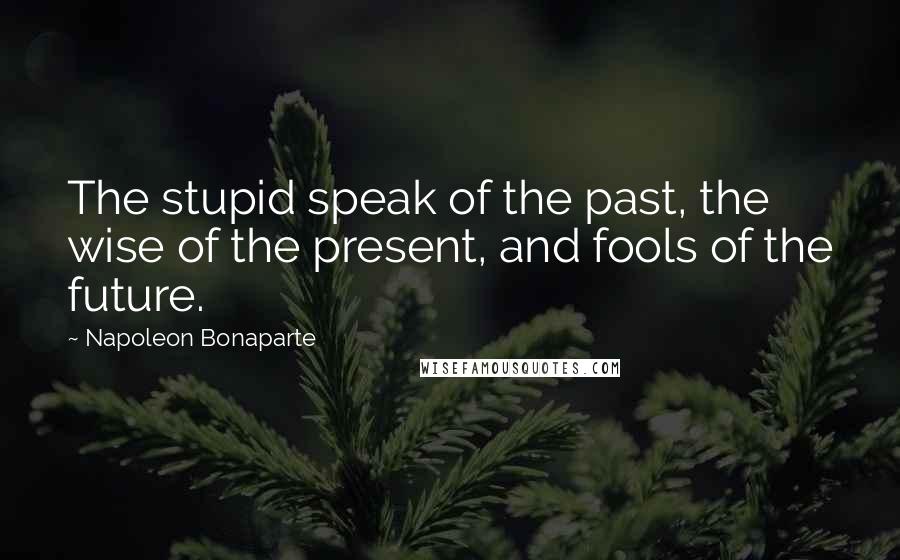 The stupid speak of the past, the wise of the present, and fools of the future.

~ Napoleon Bonaparte

WISEFAMOUSQUOTES.COM